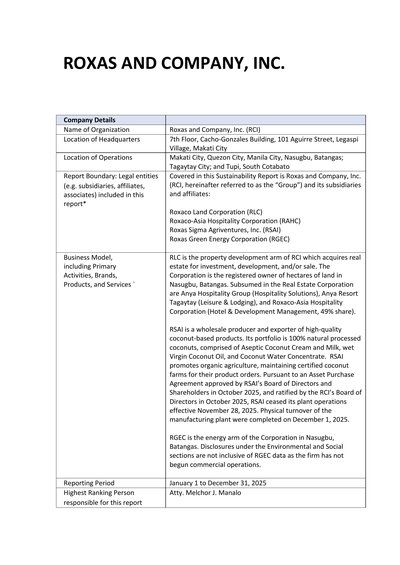 ROXAS AND COMPANY, INC.

| Company Details | |
|---|---|
| Name of Organization | Roxas and Company, Inc. (RCI) |
| Location of Headquarters | 7th Floor, Cacho-Gonzales Building, 101 Aguirre Street, Legaspi Village, Makati City |
| Location of Operations | Makati City, Quezon City, Manila City, Nasugbu, Batangas; Tagaytay City; and Tupi, South Cotabato |
| Report Boundary: Legal entities (e.g. subsidiaries, affiliates, associates) included in this report* | Covered in this Sustainability Report is Roxas and Company, Inc. (RCI, hereinafter referred to as the "Group") and its subsidiaries and affiliates: Roxaco Land Corporation (RLC) Roxaco-Asia Hospitality Corporation (RAHC) Roxas Sigma Agriventures, Inc. (RSAI) Roxas Green Energy Corporation (RGEC) |
| Business Model, including Primary Activities, Brands, Products, and Services ` | RLC is the property development arm of RCI which acquires real estate for investment, development, and/or sale. The Corporation is the registered owner of hectares of land in Nasugbu, Batangas. Subsumed in the Real Estate Corporation are Anya Hospitality Group (Hospitality Solutions), Anya Resort Tagaytay (Leisure & Lodging), and Roxaco-Asia Hospitality Corporation (Hotel & Development Management, 49% share). RSAI is a wholesale producer and exporter of high-quality coconut-based products. Its portfolio is 100% natural processed coconuts, comprised of Aseptic Coconut Cream and Milk, wet Virgin Coconut Oil, and Coconut Water Concentrate. RSAI promotes organic agriculture, maintaining certified coconut farms for their product orders. Pursuant to an Asset Purchase Agreement approved by RSAI's Board of Directors and Shareholders in October 2025, and ratified by the RCI's Board of Directors in October 2025, RSAI ceased its plant operations effective November 28, 2025. Physical turnover of the manufacturing plant were completed on December 1, 2025. RGEC is the energy arm of the Corporation in Nasugbu, Batangas. Disclosures under the Environmental and Social sections are not inclusive of RGEC data as the firm has not begun commercial operations. |
| Reporting Period | January 1 to December 31, 2025 |
| Highest Ranking Person responsible for this report | Atty. Melchor J. Manalo |